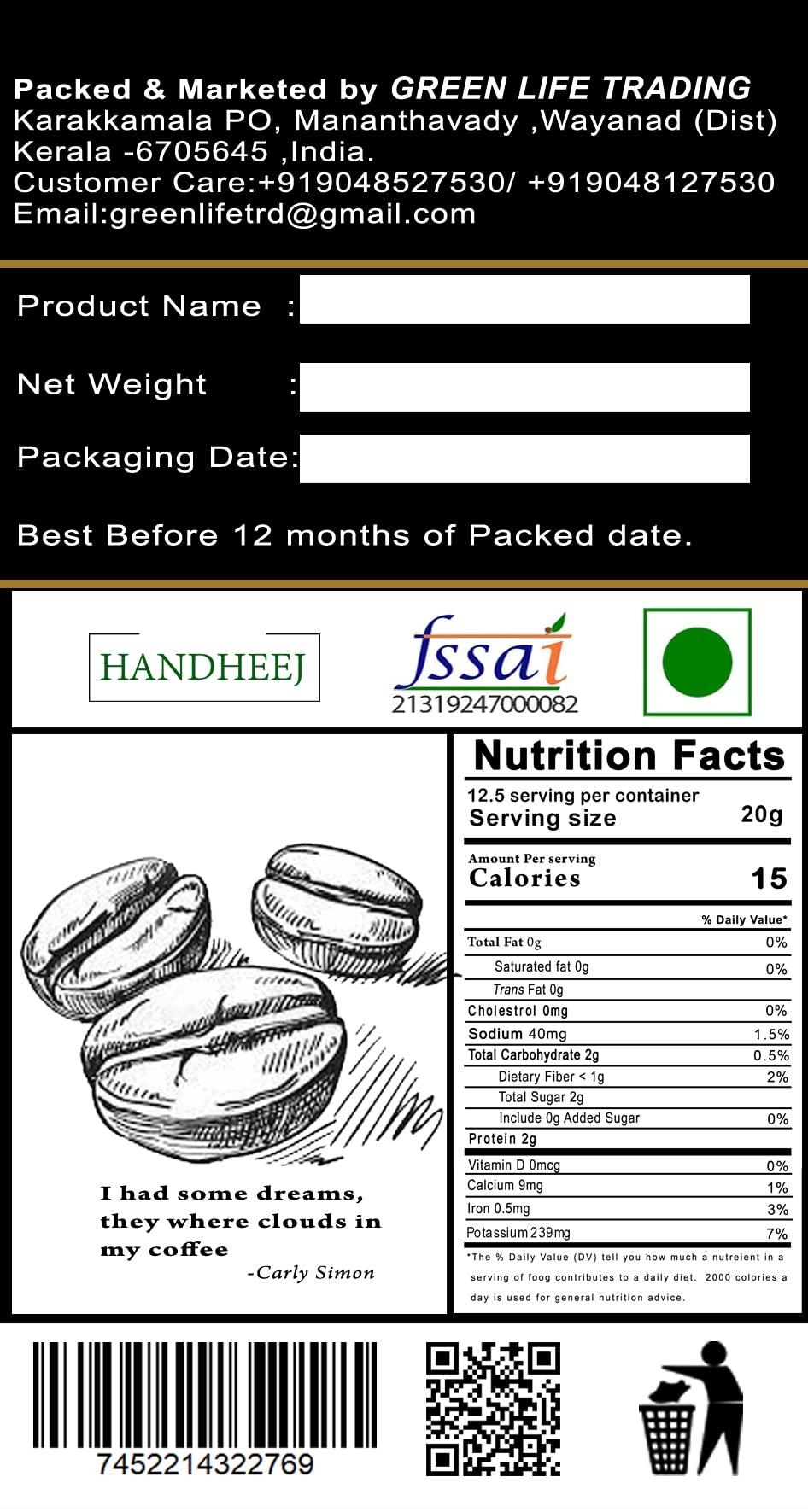 Packed & Marketed by GREEN LIFE TRADING
Karakkamala PO, Mananthavady ,Wayanad (Dist)
Kerala -6705645 ,India.
Customer Care:+919048527530/ +919048127530
Email:greenlifetrd@gmail.com

Product Name :

Net Weight :

Packaging Date:

Best Before 12 months of Packed date.

HANDHEEJ

fssai
21319247000082

I had some dreams, they where clouds in my coffee
-Carly Simon

Nutrition Facts
12.5 serving per container
Serving size 20g

Amount Per serving
Calories 15

% Daily Value*
Total Fat 0g 0%
Saturated fat 0g 0%
Trans Fat 0g
Cholestrol 0mg 0%
Sodium 40mg 1.5%
Total Carbohydrate 2g 0.5%
Dietary Fiber < 1g 2%
Total Sugar 2g
Include 0g Added Sugar 0%
Protein 2g
Vitamin D 0mcg 0%
Calcium 9mg 1%
Iron 0.5mg 3%
Potassium 239mg 7%
*The % Daily Value (DV) tell you how much a nutreient in a serving of foog contributes to a daily diet. 2000 colories a day is used for general nutrition advice.

7452214322769